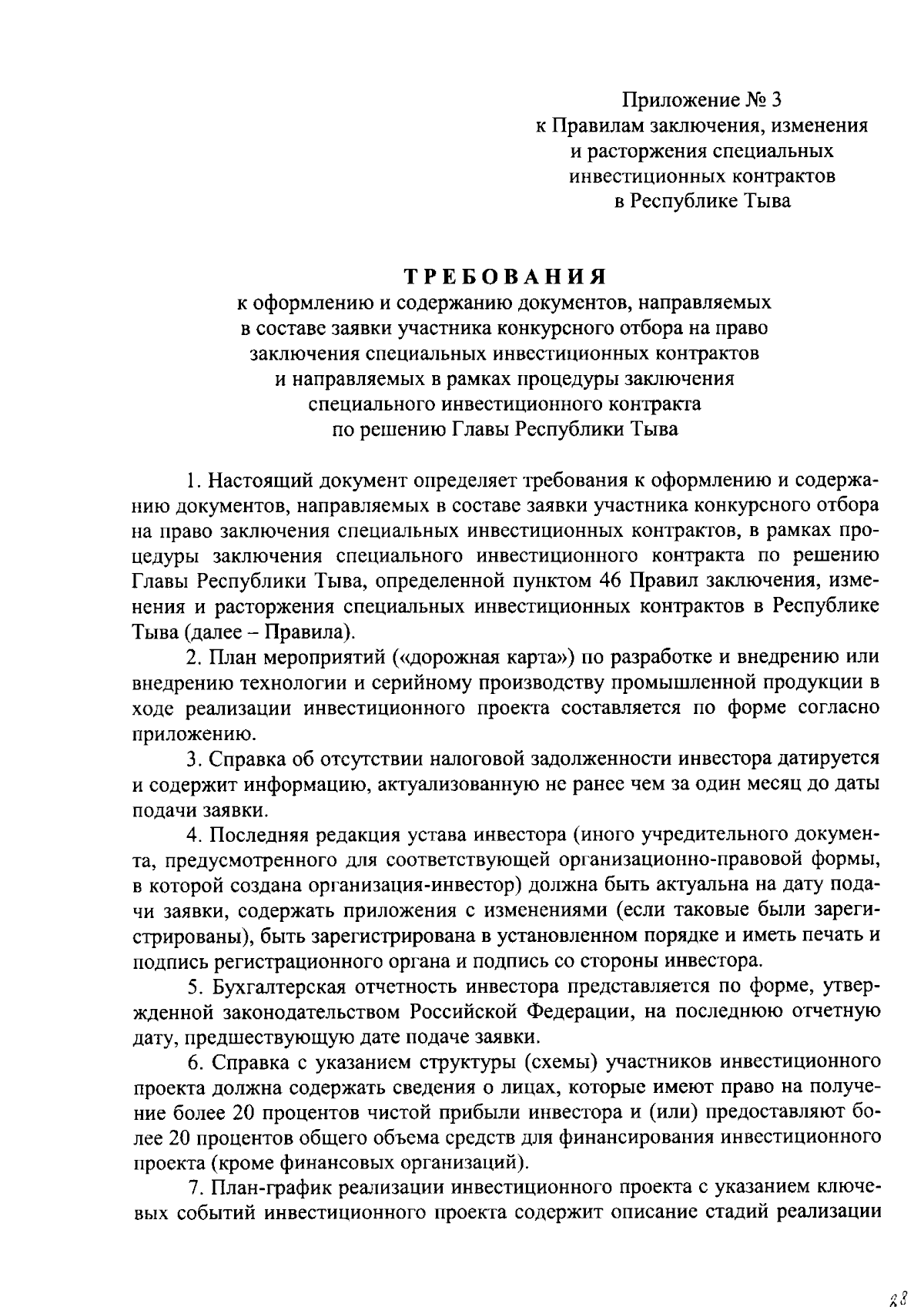 Приложение № 3
к Правилам заключения, изменения и расторжения специальных инвестиционных контрактов в Республике Тыва

ТРЕБОВАНИЯ
к оформлению и содержанию документов, направляемых в составе заявки участника конкурсного отбора на право заключения специальных инвестиционных контрактов и направляемых в рамках процедуры заключения специального инвестиционного контракта по решению Главы Республики Тыва

1. Настоящий документ определяет требования к оформлению и содержанию документов, направляемых в составе заявки участника конкурсного отбора на право заключения специальных инвестиционных контрактов, в рамках процедуры заключения специального инвестиционного контракта по решению Главы Республики Тыва, определенной пунктом 46 Правил заключения, изменения и расторжения специальных инвестиционных контрактов в Республике Тыва (далее – Правила).

2. План мероприятий («дорожная карта») по разработке и внедрению или внедрению технологии и серийному производству промышленной продукции в ходе реализации инвестиционного проекта составляется по форме согласно приложению.

3. Справка об отсутствии налоговой задолженности инвестора датируется и содержит информацию, актуализованную не ранее чем за один месяц до даты подачи заявки.

4. Последняя редакция устава инвестора (иного учредительного документа, предусмотренного для соответствующей организационно-правовой формы, в которой создана организация-инвестор) должна быть актуальна на дату подачи заявки, содержать приложения с изменениями (если таковые были зарегистрированы), быть зарегистрирована в установленном порядке и иметь печать и подпись регистрационного органа и подпись со стороны инвестора.

5. Бухгалтерская отчетность инвестора представляется по форме, утвержденной законодательством Российской Федерации, на последнюю отчетную дату, предшествующую дате подаче заявки.

6. Справка с указанием структуры (схемы) участников инвестиционного проекта должна содержать сведения о лицах, которые имеют право на получение более 20 процентов чистой прибыли инвестора и (или) предоставляют более 20 процентов общего объема средств для финансирования инвестиционного проекта (кроме финансовых организаций).

7. План-график реализации инвестиционного проекта с указанием ключевых событий инвестиционного проекта содержит описание стадий реализации

28